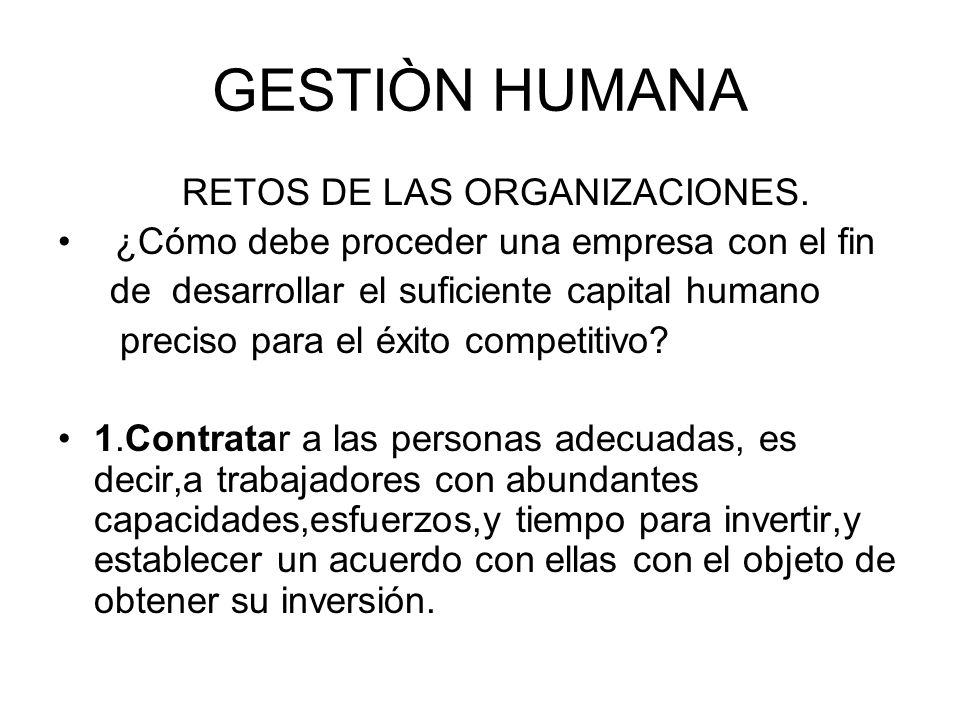 GESTIÒN HUMANA

RETOS DE LAS ORGANIZACIONES.

• ¿Cómo debe proceder una empresa con el fin de desarrollar el suficiente capital humano preciso para el éxito competitivo?

• 1.Contratar a las personas adecuadas, es decir,a trabajadores con abundantes capacidades,esfuerzos,y tiempo para invertir,y establecer un acuerdo con ellas con el objeto de obtener su inversión.